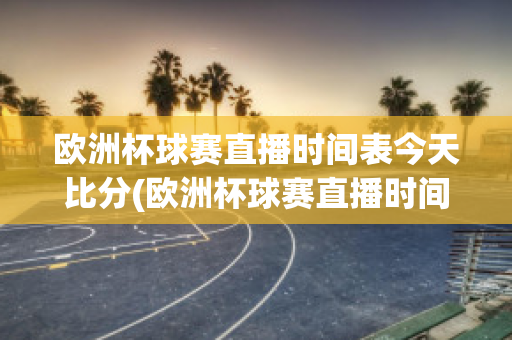 欧洲杯球赛直播时间表今天比分(欧洲杯球赛直播时间